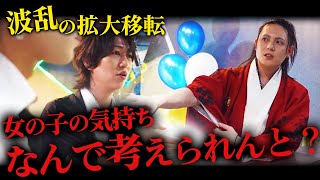 波乱の拡大移転

女の子の気持ち
なんで考えられんと？